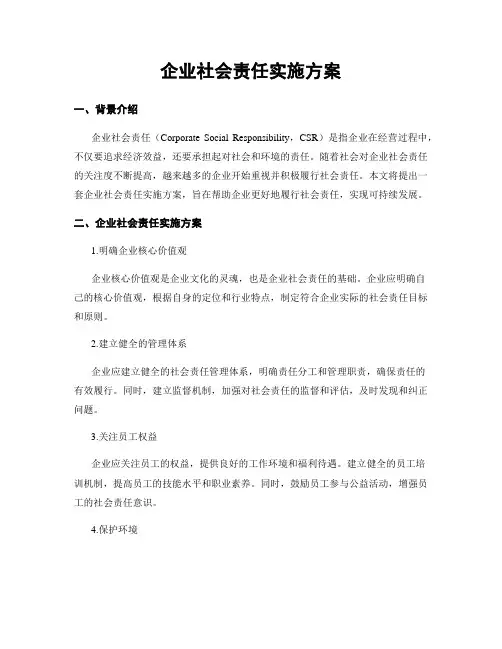 企业社会责任实施方案

一、背景介绍

企业社会责任（Corporate Social Responsibility，CSR）是指企业在经营过程中，不仅要追求经济效益，还要承担起对社会和环境的责任。随着社会对企业社会责任的关注度不断提高，越来越多的企业开始重视并积极履行社会责任。本文将提出一套企业社会责任实施方案，旨在帮助企业更好地履行社会责任，实现可持续发展。

二、企业社会责任实施方案

1.明确企业核心价值观

企业核心价值观是企业文化的灵魂，也是企业社会责任的基础。企业应明确自己的核心价值观，根据自身的定位和行业特点，制定符合企业实际的社会责任目标和原则。

2.建立健全的管理体系

企业应建立健全的社会责任管理体系，明确责任分工和管理职责，确保责任的有效履行。同时，建立监督机制，加强对社会责任的监督和评估，及时发现和纠正问题。

3.关注员工权益

企业应关注员工的权益，提供良好的工作环境和福利待遇。建立健全的员工培训机制，提高员工的技能水平和职业素养。同时，鼓励员工参与公益活动，增强员工的社会责任意识。

4.保护环境